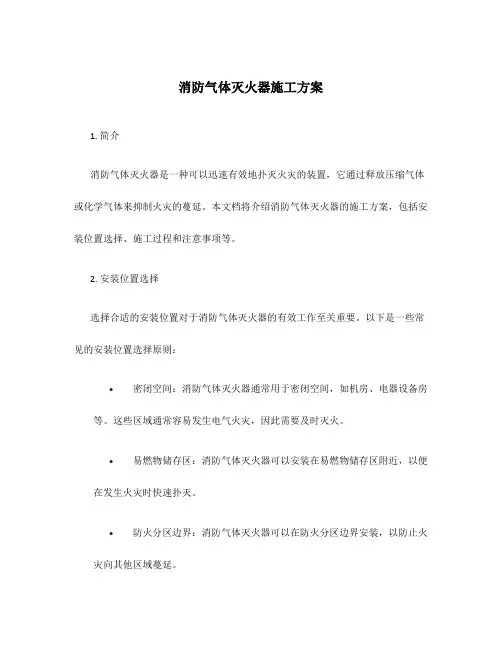 消防气体灭火器施工方案

1. 简介

消防气体灭火器是一种可以迅速有效地扑灭火灾的装置，它通过释放压缩气体或化学气体来抑制火灾的蔓延。本文档将介绍消防气体灭火器的施工方案，包括安装位置选择、施工过程和注意事项等。

2. 安装位置选择

选择合适的安装位置对于消防气体灭火器的有效工作至关重要。以下是一些常见的安装位置选择原则：

• 密闭空间：消防气体灭火器通常用于密闭空间，如机房、电器设备房等。这些区域通常容易发生电气火灾，因此需要及时灭火。

• 易燃物储存区：消防气体灭火器可以安装在易燃物储存区附近，以便在发生火灾时快速扑灭。

• 防火分区边界：消防气体灭火器可以在防火分区边界安装，以防止火灾向其他区域蔓延。